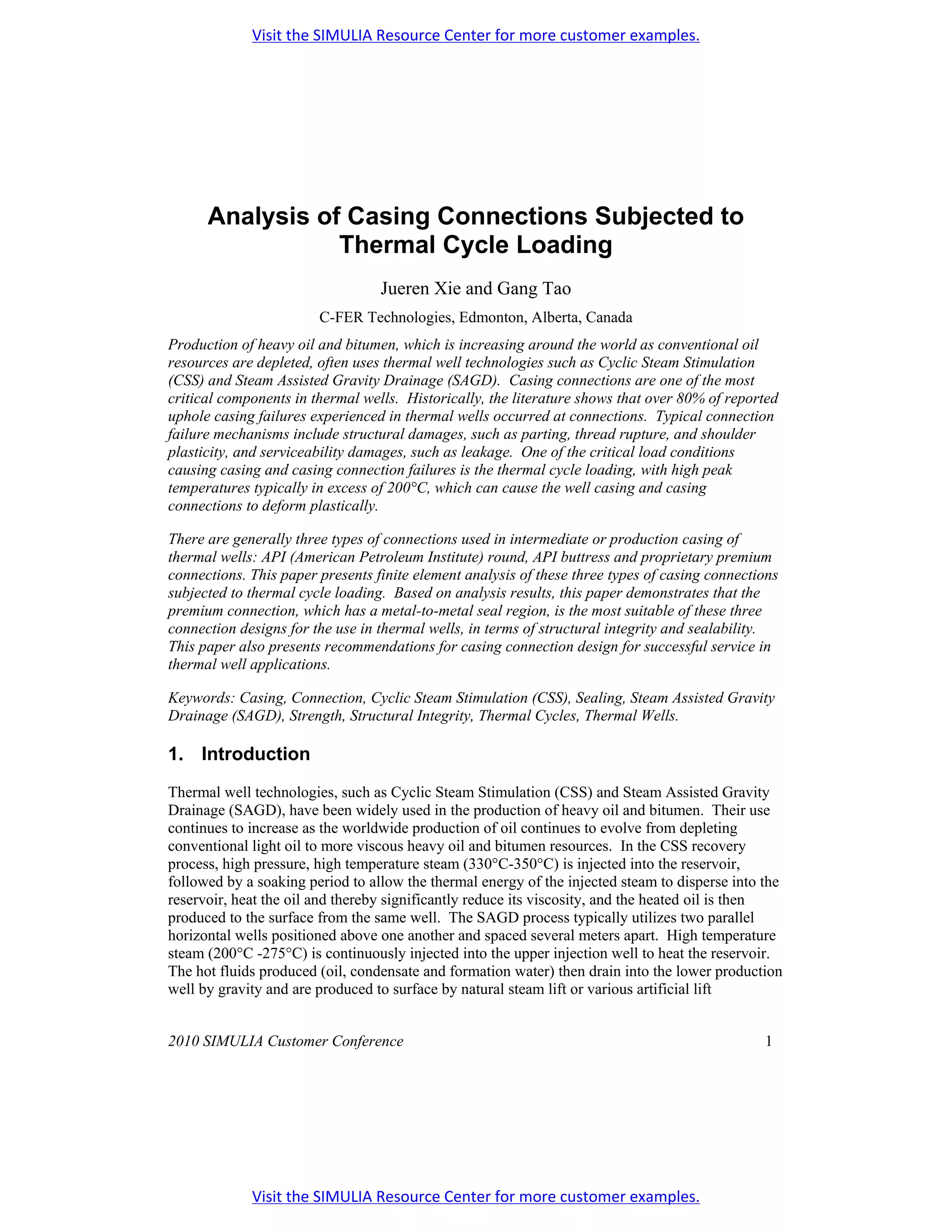 Visit the SIMULIA Resource Center for more customer examples.

Analysis of Casing Connections Subjected to Thermal Cycle Loading

Jueren Xie and Gang Tao

C-FER Technologies, Edmonton, Alberta, Canada

Production of heavy oil and bitumen, which is increasing around the world as conventional oil resources are depleted, often uses thermal well technologies such as Cyclic Steam Stimulation (CSS) and Steam Assisted Gravity Drainage (SAGD). Casing connections are one of the most critical components in thermal wells. Historically, the literature shows that over 80% of reported uphole casing failures experienced in thermal wells occurred at connections. Typical connection failure mechanisms include structural damages, such as parting, thread rupture, and shoulder plasticity, and serviceability damages, such as leakage. One of the critical load conditions causing casing and casing connection failures is the thermal cycle loading, with high peak temperatures typically in excess of 200°C, which can cause the well casing and casing connections to deform plastically.

There are generally three types of connections used in intermediate or production casing of thermal wells: API (American Petroleum Institute) round, API buttress and proprietary premium connections. This paper presents finite element analysis of these three types of casing connections subjected to thermal cycle loading. Based on analysis results, this paper demonstrates that the premium connection, which has a metal-to-metal seal region, is the most suitable of these three connection designs for the use in thermal wells, in terms of structural integrity and sealability. This paper also presents recommendations for casing connection design for successful service in thermal well applications.

Keywords: Casing, Connection, Cyclic Steam Stimulation (CSS), Sealing, Steam Assisted Gravity Drainage (SAGD), Strength, Structural Integrity, Thermal Cycles, Thermal Wells.

1. Introduction

Thermal well technologies, such as Cyclic Steam Stimulation (CSS) and Steam Assisted Gravity Drainage (SAGD), have been widely used in the production of heavy oil and bitumen. Their use continues to increase as the worldwide production of oil continues to evolve from depleting conventional light oil to more viscous heavy oil and bitumen resources. In the CSS recovery process, high pressure, high temperature steam (330°C-350°C) is injected into the reservoir, followed by a soaking period to allow the thermal energy of the injected steam to disperse into the reservoir, heat the oil and thereby significantly reduce its viscosity, and the heated oil is then produced to the surface from the same well. The SAGD process typically utilizes two parallel horizontal wells positioned above one another and spaced several meters apart. High temperature steam (200°C -275°C) is continuously injected into the upper injection well to heat the reservoir. The hot fluids produced (oil, condensate and formation water) then drain into the lower production well by gravity and are produced to surface by natural steam lift or various artificial lift

2010 SIMULIA Customer Conference 1

Visit the SIMULIA Resource Center for more customer examples.